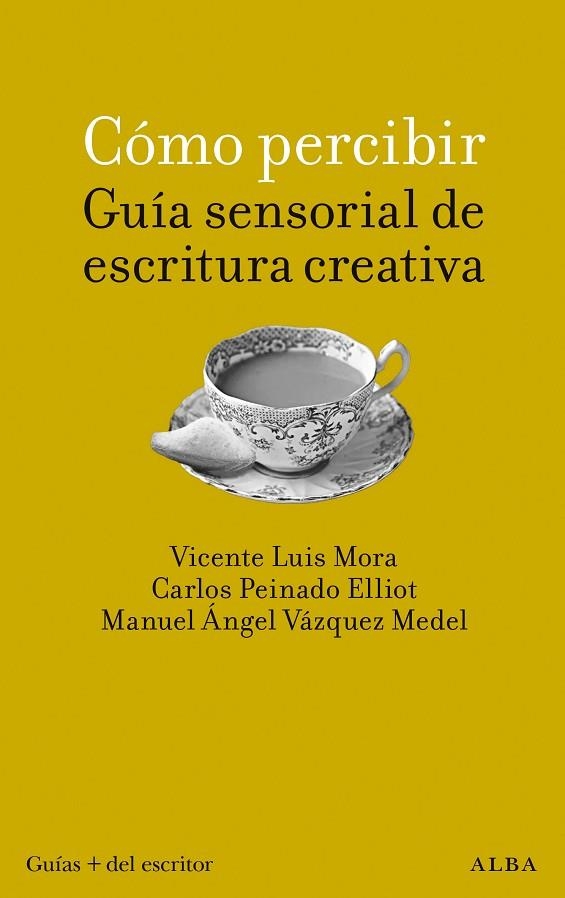 Cómo percibir
Guía sensorial de escritura creativa

Vicente Luis Mora
Carlos Peinado Elliot
Manuel Ángel Vázquez Medel

Guías + del escritor

ALBA